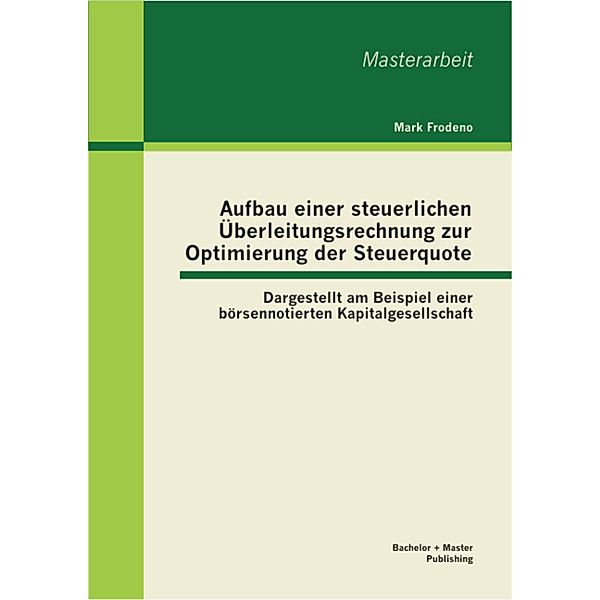 Masterarbeit

Mark Frodeno

Aufbau einer steuerlichen Überleitungsrechnung zur Optimierung der Steuerquote

Dargestellt am Beispiel einer börsennotierten Kapitalgesellschaft

Bachelor + Master Publishing